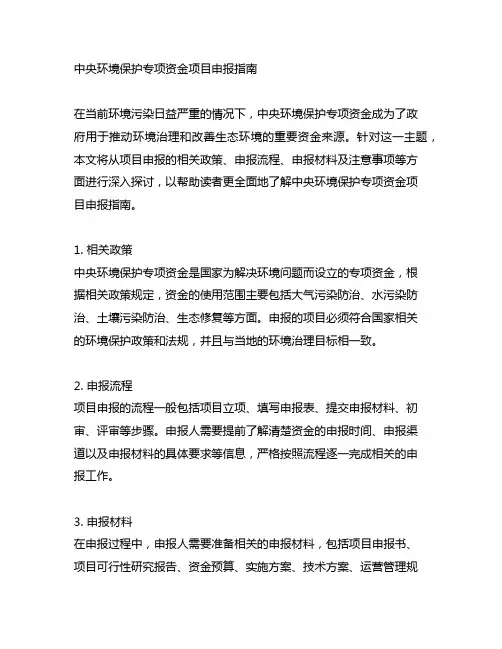 中央环境保护专项资金项目申报指南

在当前环境污染日益严重的情况下，中央环境保护专项资金成为了政府用于推动环境治理和改善生态环境的重要资金来源。针对这一主题，本文将从项目申报的相关政策、申报流程、申报材料及注意事项等方面进行深入探讨，以帮助读者更全面地了解中央环境保护专项资金项目申报指南。

1. 相关政策
中央环境保护专项资金是国家为解决环境问题而设立的专项资金，根据相关政策规定，资金的使用范围主要包括大气污染防治、水污染防治、土壤污染防治、生态修复等方面。申报的项目必须符合国家相关的环境保护政策和法规，并且与当地的环境治理目标相一致。

2. 申报流程
项目申报的流程一般包括项目立项、填写申报表、提交申报材料、初审、评审等步骤。申报人需要提前了解清楚资金的申报时间、申报渠道以及申报材料的具体要求等信息，严格按照流程逐一完成相关的申报工作。

3. 申报材料
在申报过程中，申报人需要准备相关的申报材料，包括项目申报书、项目可行性研究报告、资金预算、实施方案、技术方案、运营管理规